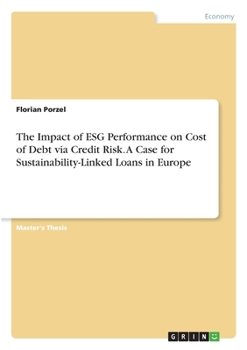 Economy

Florian Porzel

The Impact of ESG Performance on Cost of Debt via Credit Risk. A Case for Sustainability-Linked Loans in Europe

Master's Thesis

GRIN